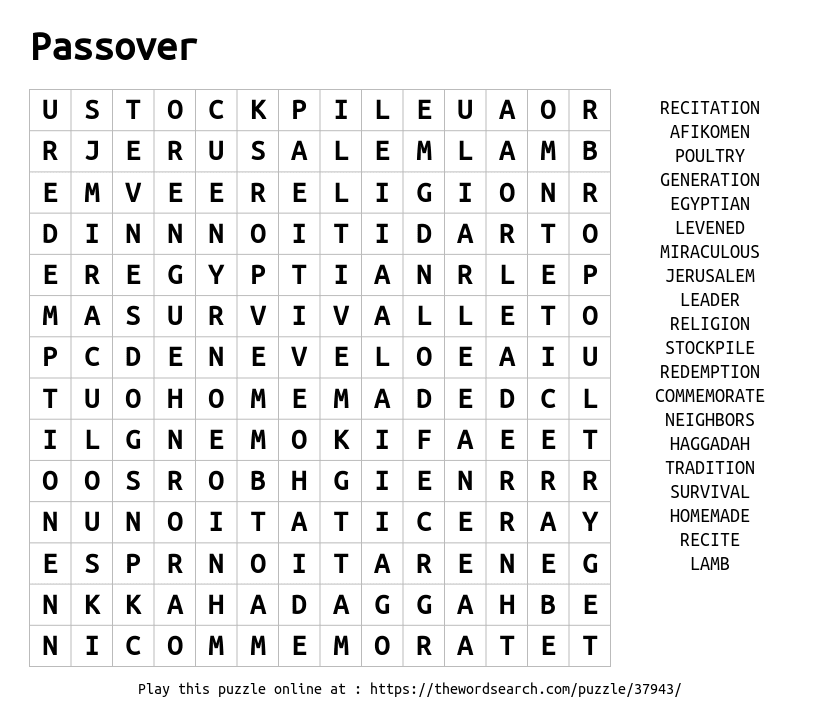 Passover

| U | S | T | O | C | K | P | I | L | E | U | A | O | R |
|---|---|---|---|---|---|---|---|---|---|---|---|---|---|
| R | J | E | R | U | S | A | L | E | M | L | A | M | B |
| E | M | V | E | E | R | E | L | I | G | I | O | N | R |
| D | I | N | N | N | O | I | T | I | D | A | R | T | O |
| E | R | E | G | Y | P | T | I | A | N | R | L | E | P |
| M | A | S | U | R | V | I | V | A | L | L | E | T | O |
| P | C | D | E | N | E | V | E | L | O | E | A | I | U |
| T | U | O | H | O | M | E | M | A | D | E | D | C | L |
| I | L | G | N | E | M | O | K | I | F | A | E | E | T |
| O | O | S | R | O | B | H | G | I | E | N | R | R | R |
| N | U | N | O | I | T | A | T | I | C | E | R | A | Y |
| E | S | P | R | N | O | I | T | A | R | E | N | E | G |
| N | K | K | A | H | A | D | A | G | G | A | H | B | E |
| N | I | C | O | M | M | E | M | O | R | A | T | E | T |

RECITATION
AFIKOMEN
POULTRY
GENERATION
EGYPTIAN
LEVENED
MIRACULOUS
JERUSALEM
LEADER
RELIGION
STOCKPILE
REDEMPTION
COMMEMORATE
NEIGHBORS
HAGGADAH
TRADITION
SURVIVAL
HOMEMADE
RECITE
LAMB

Play this puzzle online at : https://thewordsearch.com/puzzle/37943/